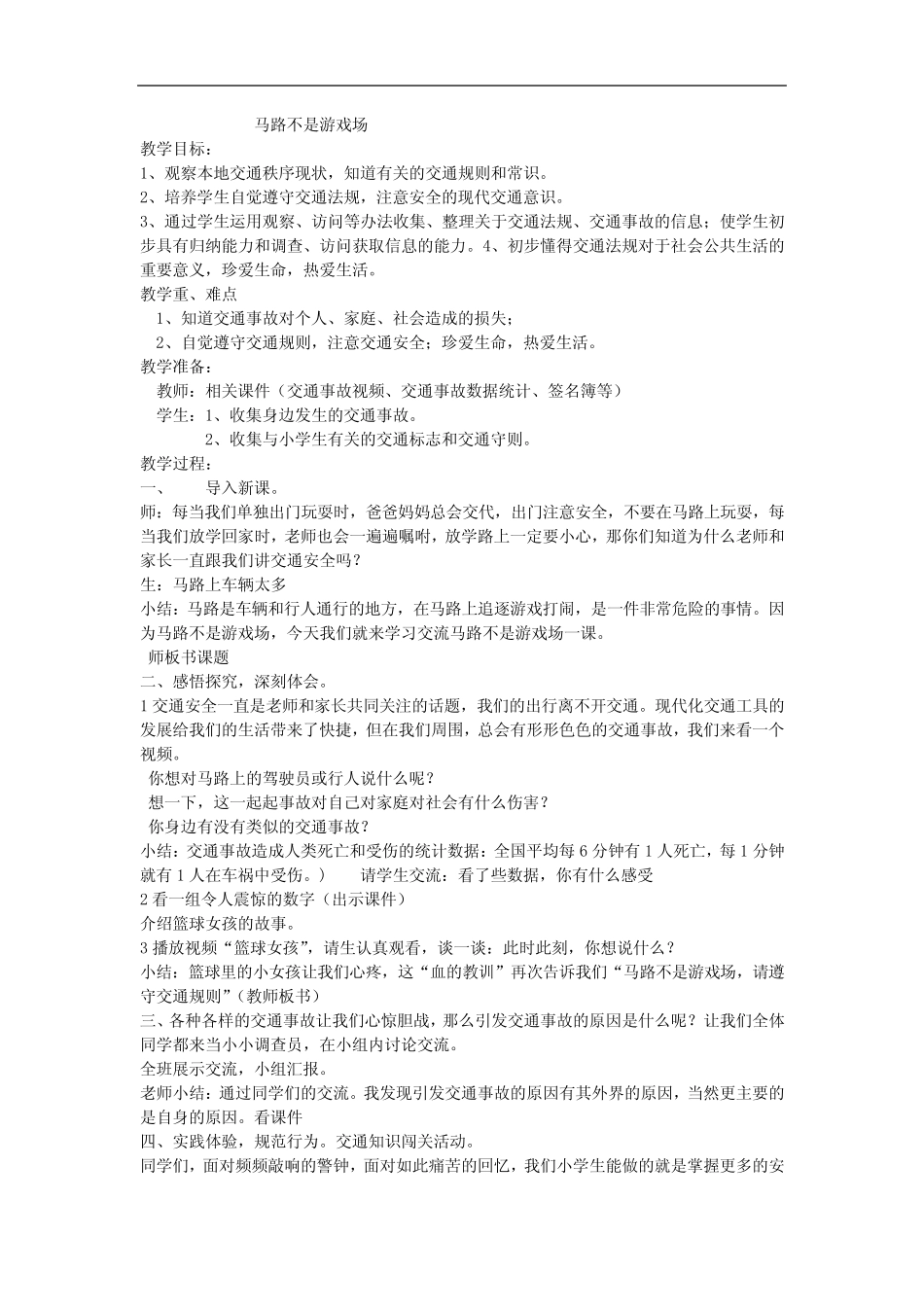 马路不是游戏场

教学目标：
1、观察本地交通秩序现状，知道有关的交通规则和常识。
2、培养学生自觉遵守交通法规，注意安全的现代交通意识。
3、通过学生运用观察、访问等办法收集、整理关于交通法规、交通事故的信息；使学生初步具有归纳能力和调查、访问获取信息的能力。4、初步懂得交通法规对于社会公共生活的重要意义，珍爱生命，热爱生活。
教学重、难点
1、知道交通事故对个人、家庭、社会造成的损失；
2、自觉遵守交通规则，注意交通安全；珍爱生命，热爱生活。
教学准备：
教师：相关课件（交通事故视频、交通事故数据统计、签名簿等）
学生：1、收集身边发生的交通事故。
2、收集与小学生有关的交通标志和交通守则。
教学过程：
一、　导入新课。
师：每当我们单独出门玩耍时，爸爸妈妈总会交代，出门注意安全，不要在马路上玩耍，每当我们放学回家时，老师也会一遍遍嘱咐，放学路上一定要小心，那你们知道为什么老师和家长一直跟我们讲交通安全吗？
生：马路上车辆太多
小结：马路是车辆和行人通行的地方，在马路上追逐游戏打闹，是一件非常危险的事情。因为马路不是游戏场，今天我们就来学习交流马路不是游戏场一课。
师板书课题
二、感悟探究，深刻体会。
1 交通安全一直是老师和家长共同关注的话题，我们的出行离不开交通。现代化交通工具的发展给我们的生活带来了快捷，但在我们周围，总会有形形色色的交通事故，我们来看一个视频。
你想对马路上的驾驶员或行人说什么呢？
想一下，这一起起事故对自己对家庭对社会有什么伤害？
你身边有没有类似的交通事故？
小结：交通事故造成人类死亡和受伤的统计数据：全国平均每 6 分钟有 1 人死亡，每 1 分钟就有 1 人在车祸中受伤。）　请学生交流：看了些数据，你有什么感受
2 看一组令人震惊的数字（出示课件）
介绍篮球女孩的故事。
3 播放视频“篮球女孩”，请生认真观看，谈一谈：此时此刻，你想说什么？
小结：篮球里的小女孩让我们心疼，这“血的教训”再次告诉我们“马路不是游戏场，请遵守交通规则”（教师板书）
三、各种各样的交通事故让我们心惊胆战，那么引发交通事故的原因是什么呢？让我们全体同学都来当小小调查员，在小组内讨论交流。
全班展示交流，小组汇报。
老师小结：通过同学们的交流。我发现引发交通事故的原因有其外界的原因，当然更主要的是自身的原因。看课件
四、实践体验，规范行为。交通知识闯关活动。
同学们，面对频频敲响的警钟，面对如此痛苦的回忆，我们小学生能做的就是掌握更多的安